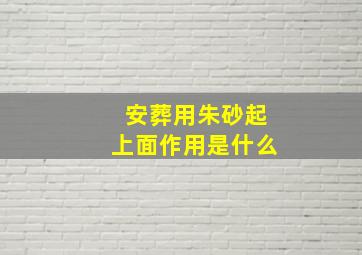 安葬用朱砂起
上面作用是什么